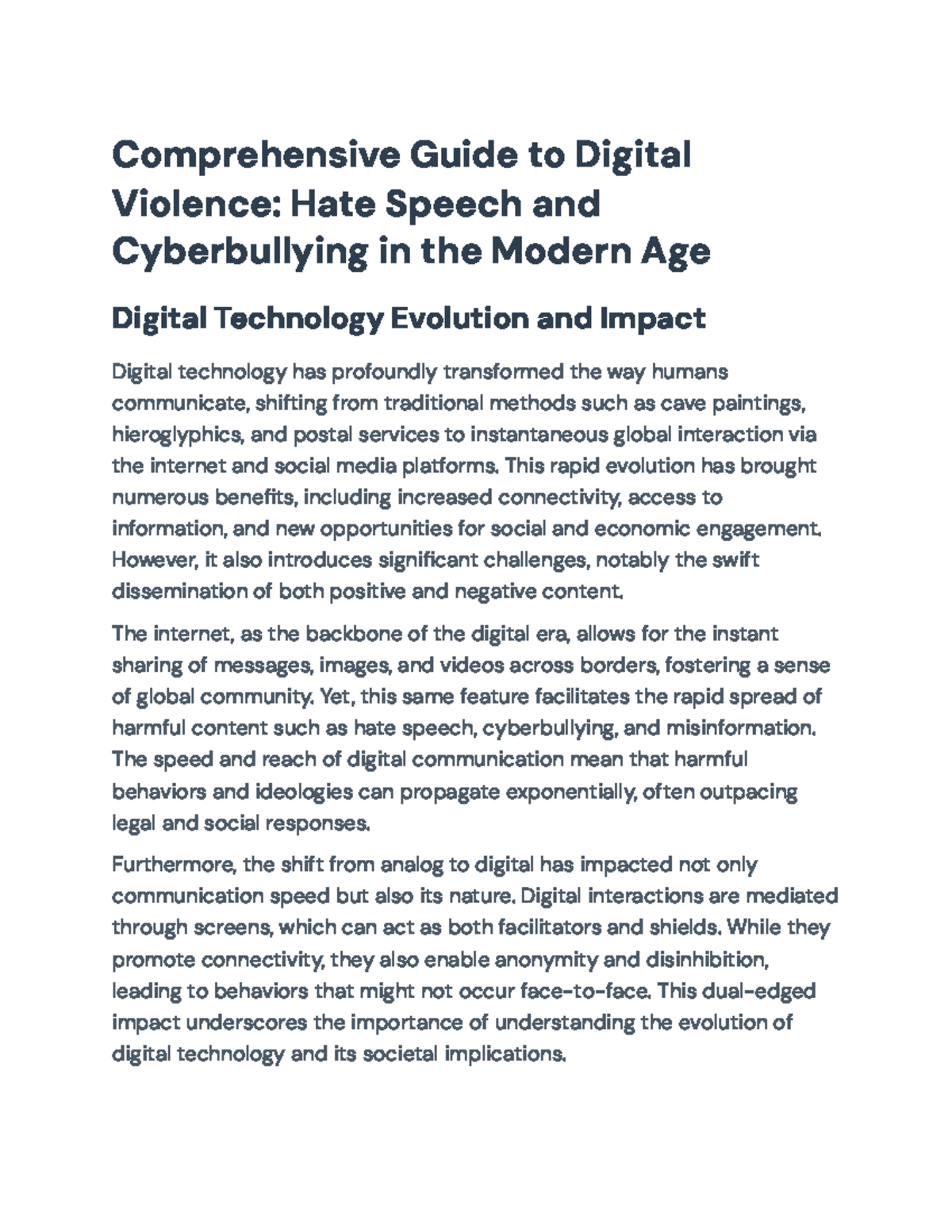 Comprehensive Guide to Digital Violence: Hate Speech and Cyberbullying in the Modern Age

Digital Technology Evolution and Impact

Digital technology has profoundly transformed the way humans communicate, shifting from traditional methods such as cave paintings, hieroglyphics, and postal services to instantaneous global interaction via the internet and social media platforms. This rapid evolution has brought numerous benefits, including increased connectivity, access to information, and new opportunities for social and economic engagement. However, it also introduces significant challenges, notably the swift dissemination of both positive and negative content.

The internet, as the backbone of the digital era, allows for the instant sharing of messages, images, and videos across borders, fostering a sense of global community. Yet, this same feature facilitates the rapid spread of harmful content such as hate speech, cyberbullying, and misinformation. The speed and reach of digital communication mean that harmful behaviors and ideologies can propagate exponentially, often outpacing legal and social responses.

Furthermore, the shift from analog to digital has impacted not only communication speed but also its nature. Digital interactions are mediated through screens, which can act as both facilitators and shields. While they promote connectivity, they also enable anonymity and disinhibition, leading to behaviors that might not occur face-to-face. This dual-edged impact underscores the importance of understanding the evolution of digital technology and its societal implications.